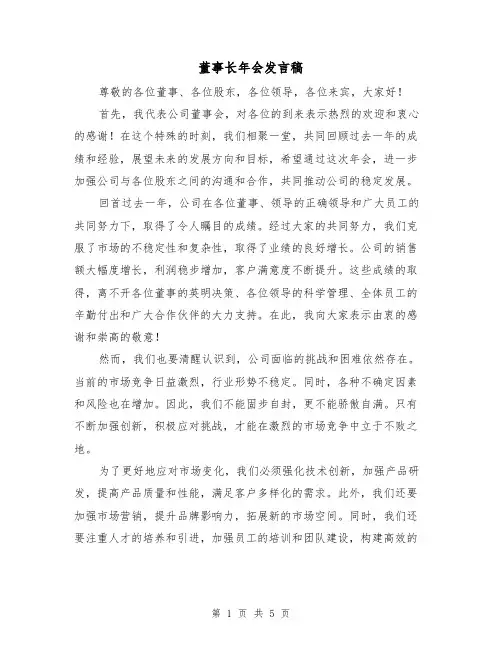 董事长年会发言稿

尊敬的各位董事、各位股东，各位领导，各位来宾，大家好！

首先，我代表公司董事会，对各位的到来表示热烈的欢迎和衷心的感谢！在这个特殊的时刻，我们相聚一堂，共同回顾过去一年的成绩和经验，展望未来的发展方向和目标，希望通过这次年会，进一步加强公司与各位股东之间的沟通和合作，共同推动公司的稳定发展。

回首过去一年，公司在各位董事、领导的正确领导和广大员工的共同努力下，取得了令人瞩目的成绩。经过大家的共同努力，我们克服了市场的不稳定性和复杂性，取得了业绩的良好增长。公司的销售额大幅度增长，利润稳步增加，客户满意度不断提升。这些成绩的取得，离不开各位董事的英明决策、各位领导的科学管理、全体员工的辛勤付出和广大合作伙伴的大力支持。在此，我向大家表示由衷的感谢和崇高的敬意！

然而，我们也要清醒认识到，公司面临的挑战和困难依然存在。当前的市场竞争日益激烈，行业形势不稳定。同时，各种不确定因素和风险也在增加。因此，我们不能固步自封，更不能骄傲自满。只有不断加强创新，积极应对挑战，才能在激烈的市场竞争中立于不败之地。

为了更好地应对市场变化，我们必须强化技术创新，加强产品研发，提高产品质量和性能，满足客户多样化的需求。此外，我们还要加强市场营销，提升品牌影响力，拓展新的市场空间。同时，我们还要注重人才的培养和引进，加强员工的培训和团队建设，构建高效的

第 1 页 共 5 页